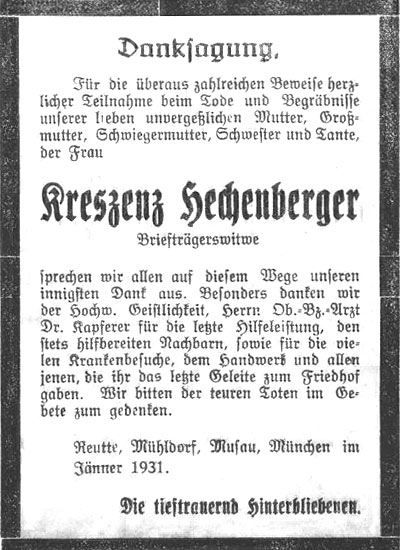 Danksagung.

Für die überaus zahlreichen Beweise herzlicher Teilnahme beim Tode und Begräbnisse unserer lieben unvergeßlichen Mutter, Großmutter, Schwiegermutter, Schwester und Tante, der Frau

Kreszenz Hechenberger

Briefträgerswitwe

sprechen wir allen auf diesem Wege unseren innigsten Dank aus. Besonders danken wir der Hochw. Geistlichkeit, Herrn Ob.-Bz.-Arzt Dr. Kapferer für die letzte Hilfeleistung, den stets hilfbereiten Nachbarn, sowie für die vielen Krankenbesuche, dem Handwerk und allen jenen, die ihr das letzte Geleite zum Friedhof gaben. Wir bitten der teuren Toten im Gebete zum gedenken.

Reutte, Mühldorf, Musau, München im Jänner 1931.

Die tieftrauernd Hinterbliebenen.